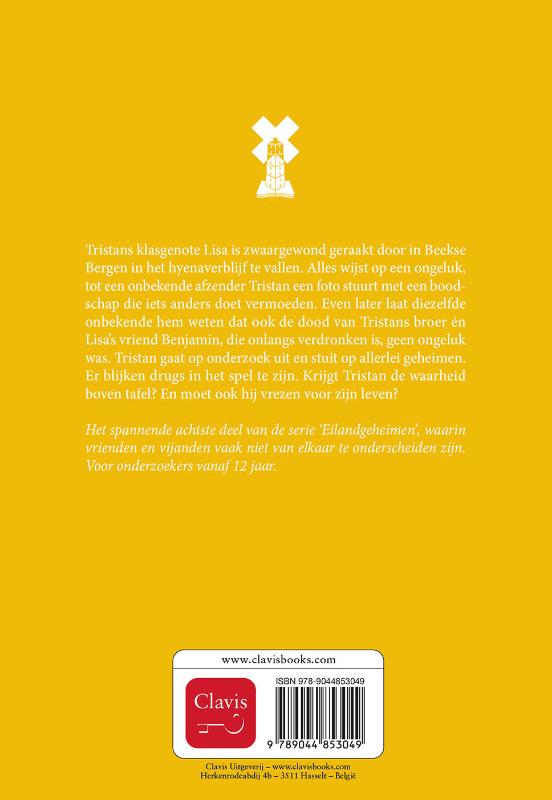 Tristans klasgenote Lisa is zwaargewond geraakt door in Beekse Bergen in het hyenaverblijf te vallen. Alles wijst op een ongeluk, tot een onbekende afzender Tristan een foto stuurt met een boodschap die iets anders doet vermoeden. Even later laat diezelfde onbekende hem weten dat ook de dood van Tristans broer én Lisa's vriend Benjamin, die onlangs verdronken is, geen ongeluk was. Tristan gaat op onderzoek uit en stuit op allerlei geheimen. Er blijken drugs in het spel te zijn. Krijgt Tristan de waarheid boven tafel? En moet ook hij vrezen voor zijn leven?

Het spannende achtste deel van de serie 'Eilandgeheimen', waarin vrienden en vijanden vaak niet van elkaar te onderscheiden zijn. Voor onderzoekers vanaf 12 jaar.

www.clavisbooks.com

Clavis

ISBN 978-9044853049

9 789044 853049

Clavis Uitgeverij – www.clavisbooks.com
Herkenrodeabdij 4b – 3511 Hasselt – België